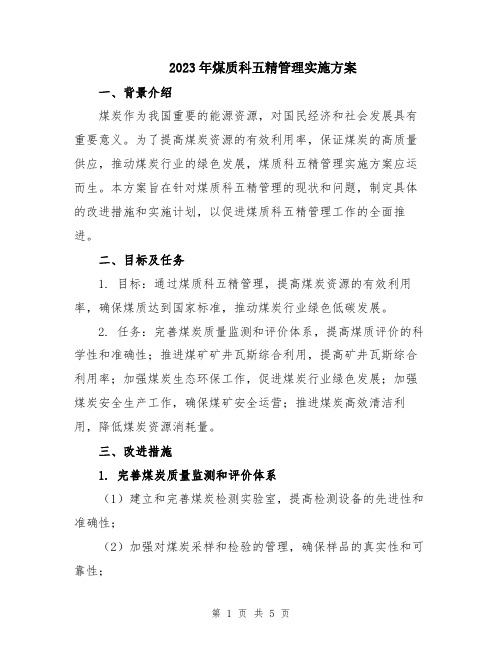 2023年煤质科五精管理实施方案

一、背景介绍

煤炭作为我国重要的能源资源，对国民经济和社会发展具有重要意义。为了提高煤炭资源的有效利用率，保证煤炭的高质量供应，推动煤炭行业的绿色发展，煤质科五精管理实施方案应运而生。本方案旨在针对煤质科五精管理的现状和问题，制定具体的改进措施和实施计划，以促进煤质科五精管理工作的全面推进。

二、目标及任务

1. 目标：通过煤质科五精管理，提高煤炭资源的有效利用率，确保煤质达到国家标准，推动煤炭行业绿色低碳发展。

2. 任务：完善煤炭质量监测和评价体系，提高煤质评价的科学性和准确性；推进煤矿矿井瓦斯综合利用，提高矿井瓦斯综合利用率；加强煤炭生态环保工作，促进煤炭行业绿色发展；加强煤炭安全生产工作，确保煤矿安全运营；推进煤炭高效清洁利用，降低煤炭资源消耗量。

三、改进措施

1. 完善煤炭质量监测和评价体系

（1）建立和完善煤炭检测实验室，提高检测设备的先进性和准确性；

（2）加强对煤炭采样和检验的管理，确保样品的真实性和可靠性；

第 1 页 共 5 页